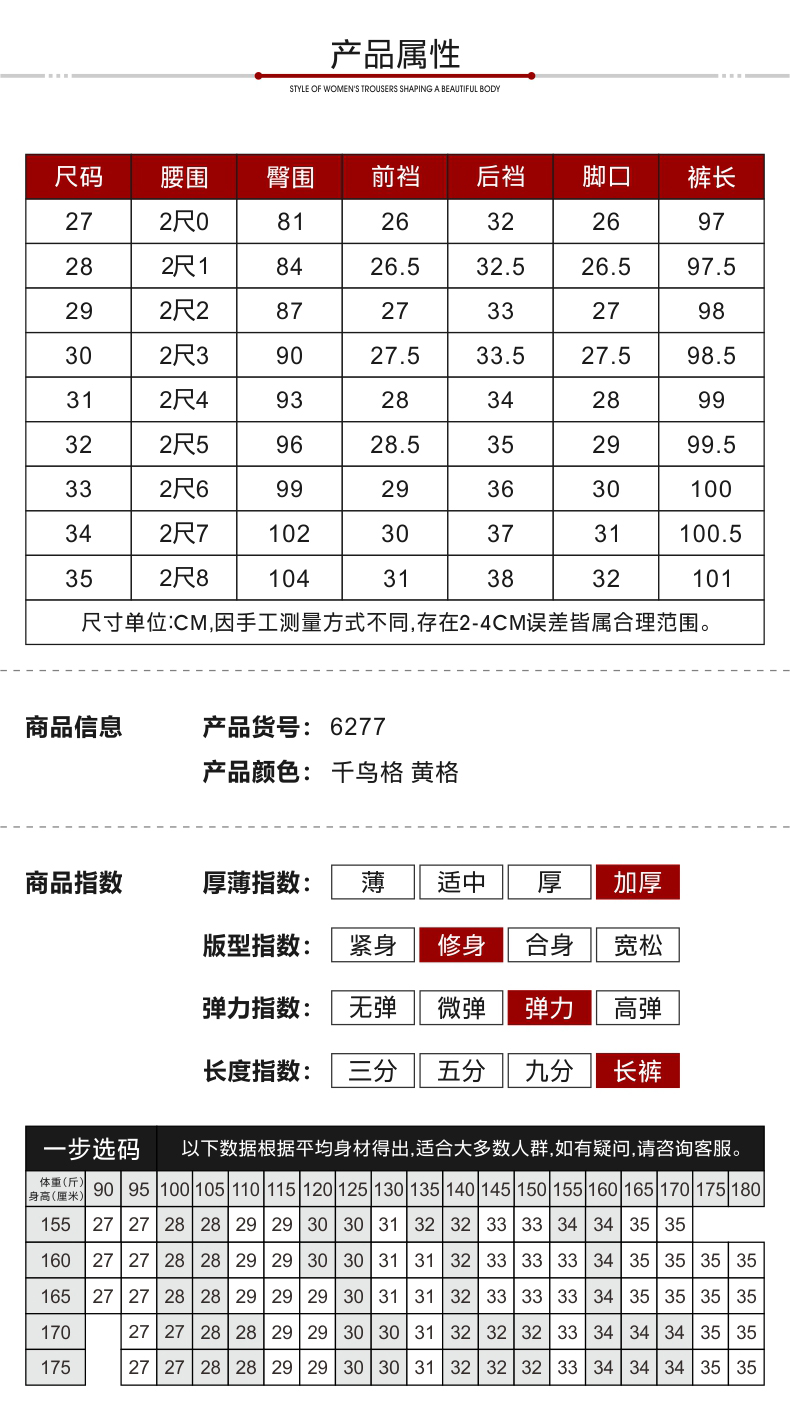 产品属性

STYLE OF WOMEN'S TROUSERS SHAPING A BEAUTIFUL BODY

| 尺码 | 腰围 | 臀围 | 前裆 | 后裆 | 脚口 | 裤长 |
|---|---|---|---|---|---|---|
| 27 | 2尺0 | 81 | 26 | 32 | 26 | 97 |
| 28 | 2尺1 | 84 | 26.5 | 32.5 | 26.5 | 97.5 |
| 29 | 2尺2 | 87 | 27 | 33 | 27 | 98 |
| 30 | 2尺3 | 90 | 27.5 | 33.5 | 27.5 | 98.5 |
| 31 | 2尺4 | 93 | 28 | 34 | 28 | 99 |
| 32 | 2尺5 | 96 | 28.5 | 35 | 29 | 99.5 |
| 33 | 2尺6 | 99 | 29 | 36 | 30 | 100 |
| 34 | 2尺7 | 102 | 30 | 37 | 31 | 100.5 |
| 35 | 2尺8 | 104 | 31 | 38 | 32 | 101 |

尺寸单位:CM,因手工测量方式不同,存在2-4CM误差皆属合理范围。

商品信息 产品货号: 6277
产品颜色: 千鸟格 黄格

商品指数 厚薄指数: 薄 适中 厚 加厚
版型指数: 紧身 修身 合身 宽松
弹力指数: 无弹 微弹 弹力 高弹
长度指数: 三分 五分 九分 长裤

一步选码 以下数据根据平均身材得出,适合大多数人群,如有疑问,请咨询客服。

| 体重(斤) 身高(厘米) | 90 | 95 | 100 | 105 | 110 | 115 | 120 | 125 | 130 | 135 | 140 | 145 | 150 | 155 | 160 | 165 | 170 | 175 | 180 |
|---|---|---|---|---|---|---|---|---|---|---|---|---|---|---|---|---|---|---|---|
| 155 | 27 | 27 | 28 | 28 | 29 | 29 | 30 | 30 | 31 | 32 | 32 | 33 | 33 | 34 | 34 | 35 | 35 | | |
| 160 | 27 | 27 | 28 | 28 | 29 | 29 | 30 | 30 | 31 | 31 | 32 | 33 | 33 | 33 | 34 | 35 | 35 | 35 | 35 |
| 165 | 27 | 27 | 28 | 28 | 29 | 29 | 29 | 30 | 31 | 31 | 32 | 33 | 33 | 33 | 34 | 35 | 35 | 35 | 35 |
| 170 | | 27 | 27 | 28 | 28 | 29 | 29 | 30 | 30 | 31 | 32 | 32 | 32 | 33 | 34 | 34 | 34 | 35 | 35 |
| 175 | | 27 | 27 | 28 | 28 | 29 | 29 | 30 | 30 | 31 | 32 | 32 | 32 | 33 | 34 | 34 | 34 | 35 | 35 |